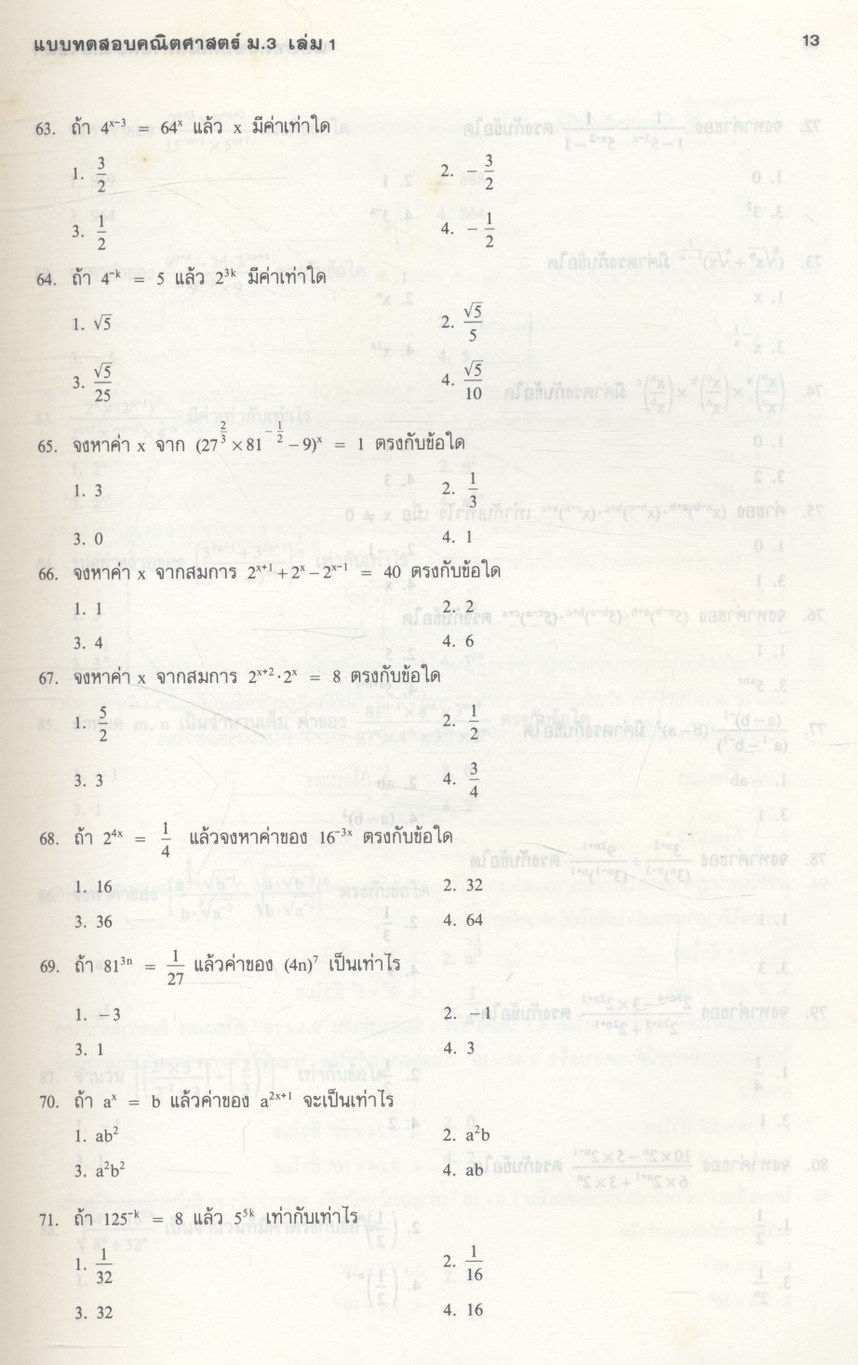 แบบทดสอบคณิตศาสตร์ ม.3 เล่ม 1

13

63. ถ้า $4^{x-3} = 64^x$ แล้ว x มีค่าเท่าใด

1. $\frac{3}{2}$

2. $-\frac{3}{2}$

3. $\frac{1}{2}$

4. $-\frac{1}{2}$

64. ถ้า $4^{-k} = 5$ แล้ว $2^{3k}$ มีค่าเท่าใด

1. $\sqrt{5}$

2. $\frac{\sqrt{5}}{5}$

3. $\frac{\sqrt{5}}{25}$

4. $\frac{\sqrt{5}}{10}$

65. จงหาค่า x จาก $(27^{\frac{2}{3}} \times 81^{-\frac{1}{2}} - 9)^x = 1$ ตรงกับข้อใด

1. 3

2. $\frac{1}{3}$

3. 0

4. 1

66. จงหาค่า x จากสมการ $2^{x+1} + 2^x - 2^{x-1} = 40$ ตรงกับข้อใด

1. 1

2. 2

3. 4

4. 6

67. จงหาค่า x จากสมการ $2^{x+2} \cdot 2^x = 8$ ตรงกับข้อใด

1. $\frac{5}{2}$

2. $\frac{1}{2}$

3. 3

4. $\frac{3}{4}$

68. ถ้า $2^{4x} = \frac{1}{4}$ แล้วจงหาค่าของ $16^{-3x}$ ตรงกับข้อใด

1. 16

2. 32

3. 36

4. 64

69. ถ้า $81^{3n} = \frac{1}{27}$ แล้วค่าของ $(4n)^7$ เป็นเท่าไร

1. $-3$

2. $-1$

3. 1

4. 3

70. ถ้า $a^x = b$ แล้วค่าของ $a^{2x+1}$ จะเป็นเท่าไร

1. $ab^2$

2. $a^2b$

3. $a^2b^2$

4. ab

71. ถ้า $125^{-k} = 8$ แล้ว $5^{5k}$ เท่ากับเท่าไร

1. $\frac{1}{32}$

2. $\frac{1}{16}$

3. 32

4. 16